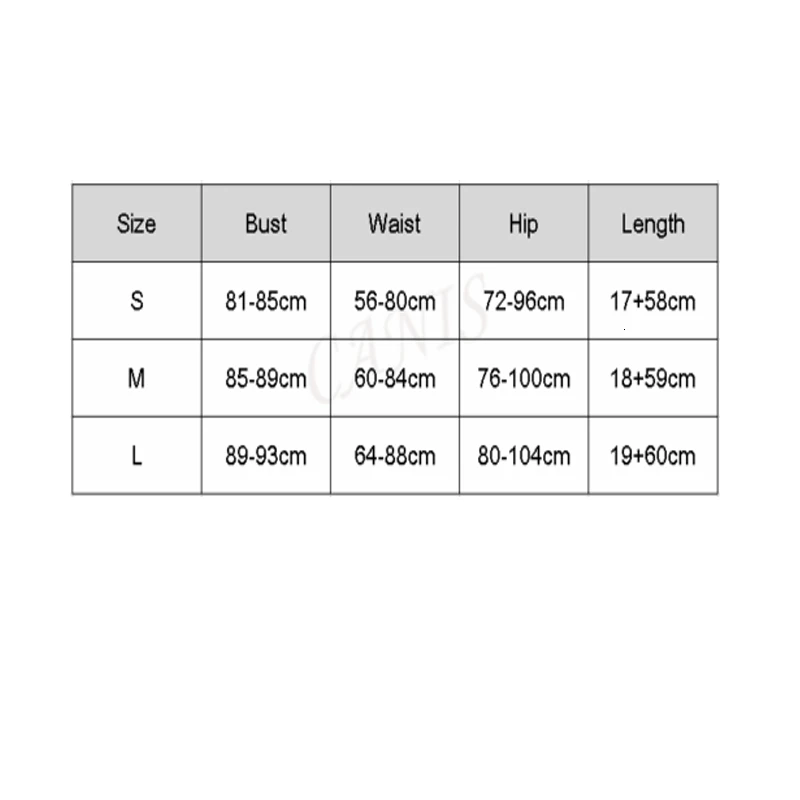 | Size | Bust | Waist | Hip | Length |
|---|---|---|---|---|
| S | 81-85cm | 56-80cm | 72-96cm | 17+58cm |
| M | 85-89cm | 60-84cm | 76-100cm | 18+59cm |
| L | 89-93cm | 64-88cm | 80-104cm | 19+60cm |

CANIS